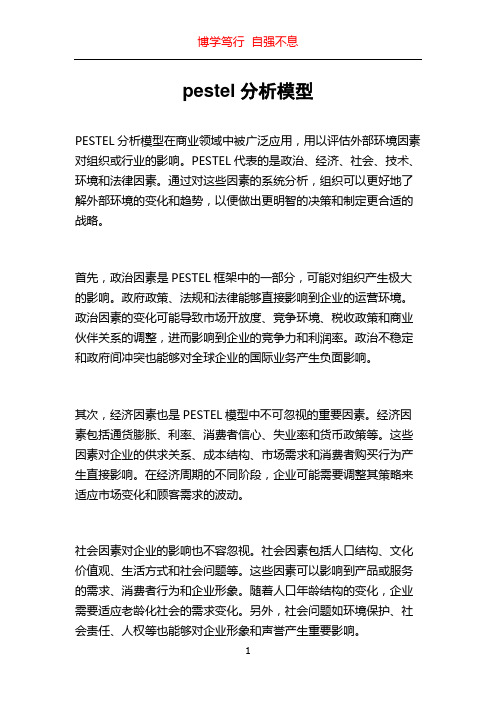 博学笃行 自强不息

pestel 分析模型

PESTEL 分析模型在商业领域中被广泛应用，用以评估外部环境因素对组织或行业的影响。PESTEL 代表的是政治、经济、社会、技术、环境和法律因素。通过对这些因素的系统分析，组织可以更好地了解外部环境的变化和趋势，以便做出更明智的决策和制定更合适的战略。

首先，政治因素是 PESTEL 框架中的一部分，可能对组织产生极大的影响。政府政策、法规和法律能够直接影响到企业的运营环境。政治因素的变化可能导致市场开放度、竞争环境、税收政策和商业伙伴关系的调整，进而影响到企业的竞争力和利润率。政治不稳定和政府间冲突也能够对全球企业的国际业务产生负面影响。

其次，经济因素也是 PESTEL 模型中不可忽视的重要因素。经济因素包括通货膨胀、利率、消费者信心、失业率和货币政策等。这些因素对企业的供求关系、成本结构、市场需求和消费者购买行为产生直接影响。在经济周期的不同阶段，企业可能需要调整其策略来适应市场变化和顾客需求的波动。

社会因素对企业的影响也不容忽视。社会因素包括人口结构、文化价值观、生活方式和社会问题等。这些因素可以影响到产品或服务的需求、消费者行为和企业形象。随着人口年龄结构的变化，企业需要适应老龄化社会的需求变化。另外，社会问题如环境保护、社会责任、人权等也能够对企业形象和声誉产生重要影响。

1